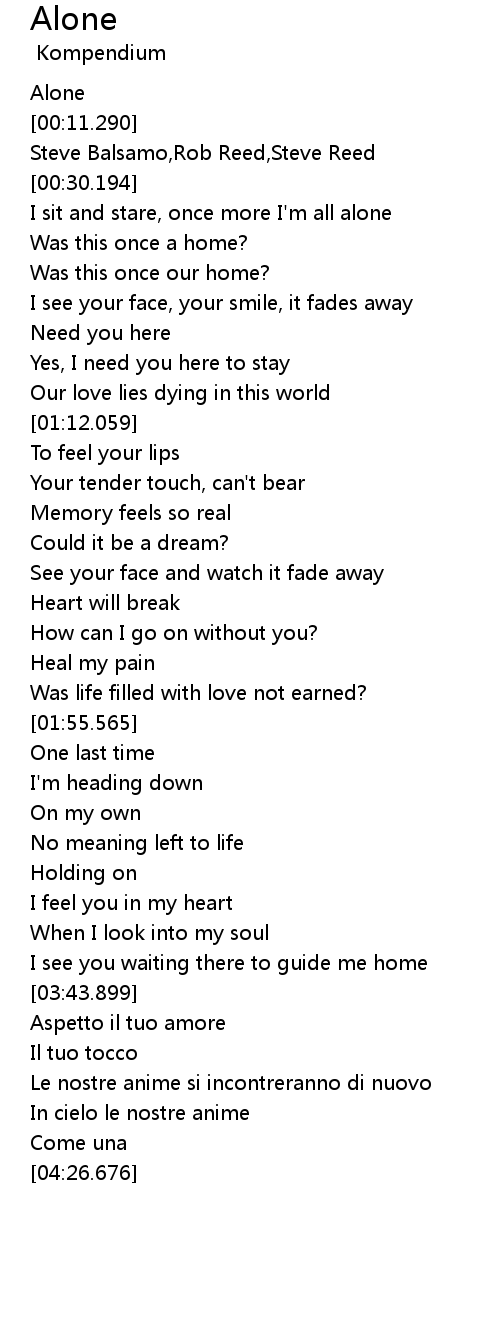 Alone
Kompendium

Alone
[00:11.290]
Steve Balsamo,Rob Reed,Steve Reed
[00:30.194]
I sit and stare, once more I'm all alone
Was this once a home?
Was this once our home?
I see your face, your smile, it fades away
Need you here
Yes, I need you here to stay
Our love lies dying in this world
[01:12.059]
To feel your lips
Your tender touch, can't bear
Memory feels so real
Could it be a dream?
See your face and watch it fade away
Heart will break
How can I go on without you?
Heal my pain
Was life filled with love not earned?
[01:55.565]
One last time
I'm heading down
On my own
No meaning left to life
Holding on
I feel you in my heart
When I look into my soul
I see you waiting there to guide me home
[03:43.899]
Aspetto il tuo amore
Il tuo tocco
Le nostre anime si incontreranno di nuovo
In cielo le nostre anime
Come una
[04:26.676]